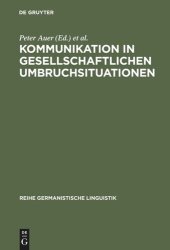 DE GRUYTER

Peter Auer (Ed.) et al.

KOMMUNIKATION IN GESELLSCHAFTLICHEN UMBRUCHSITUATIONEN

REIHE GERMANISTISCHE LINGUISTIK

DE G